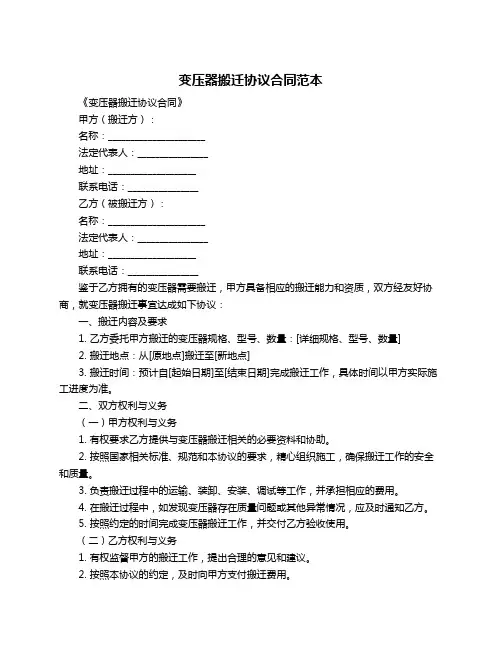 变压器搬迁协议合同范本

《变压器搬迁协议合同》

甲方（搬迁方）：

名称：____________________

法定代表人：______________

地址：__________________

联系电话：______________

乙方（被搬迁方）：

名称：____________________

法定代表人：______________

地址：__________________

联系电话：______________

鉴于乙方拥有的变压器需要搬迁，甲方具备相应的搬迁能力和资质，双方经友好协商，就变压器搬迁事宜达成如下协议：

一、搬迁内容及要求

1. 乙方委托甲方搬迁的变压器规格、型号、数量：[详细规格、型号、数量]

2. 搬迁地点：从[原地点]搬迁至[新地点]

3. 搬迁时间：预计自[起始日期]至[结束日期]完成搬迁工作，具体时间以甲方实际施工进度为准。

二、双方权利与义务

（一）甲方权利与义务

1. 有权要求乙方提供与变压器搬迁相关的必要资料和协助。

2. 按照国家相关标准、规范和本协议的要求，精心组织施工，确保搬迁工作的安全和质量。

3. 负责搬迁过程中的运输、装卸、安装、调试等工作，并承担相应的费用。

4. 在搬迁过程中，如发现变压器存在质量问题或其他异常情况，应及时通知乙方。

5. 按照约定的时间完成变压器搬迁工作，并交付乙方验收使用。

（二）乙方权利与义务

1. 有权监督甲方的搬迁工作，提出合理的意见和建议。

2. 按照本协议的约定，及时向甲方支付搬迁费用。